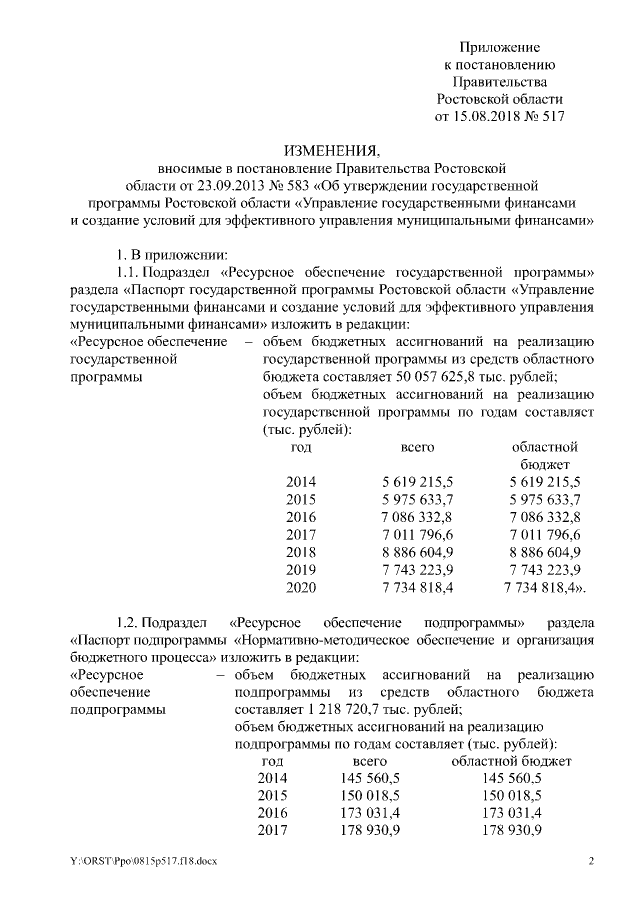 Приложение
к постановлению
Правительства
Ростовской области
от 15.08.2018 № 517

ИЗМЕНЕНИЯ,
вносимые в постановление Правительства Ростовской области от 23.09.2013 № 583 «Об утверждении государственной программы Ростовской области «Управление государственными финансами и создание условий для эффективного управления муниципальными финансами»

1. В приложении:

1.1. Подраздел «Ресурсное обеспечение государственной программы» раздела «Паспорт государственной программы Ростовской области «Управление государственными финансами и создание условий для эффективного управления муниципальными финансами» изложить в редакции:

«Ресурсное обеспечение государственной программы – объем бюджетных ассигнований на реализацию государственной программы из средств областного бюджета составляет 50 057 625,8 тыс. рублей;
объем бюджетных ассигнований на реализацию государственной программы по годам составляет (тыс. рублей):

| год | всего | областной бюджет |
|---|---|---|
| 2014 | 5 619 215,5 | 5 619 215,5 |
| 2015 | 5 975 633,7 | 5 975 633,7 |
| 2016 | 7 086 332,8 | 7 086 332,8 |
| 2017 | 7 011 796,6 | 7 011 796,6 |
| 2018 | 8 886 604,9 | 8 886 604,9 |
| 2019 | 7 743 223,9 | 7 743 223,9 |
| 2020 | 7 734 818,4 | 7 734 818,4». |

1.2. Подраздел «Ресурсное обеспечение подпрограммы» раздела «Паспорт подпрограммы «Нормативно-методическое обеспечение и организация бюджетного процесса» изложить в редакции:

«Ресурсное обеспечение подпрограммы – объем бюджетных ассигнований на реализацию подпрограммы из средств областного бюджета составляет 1 218 720,7 тыс. рублей;
объем бюджетных ассигнований на реализацию подпрограммы по годам составляет (тыс. рублей):

| год | всего | областной бюджет |
|---|---|---|
| 2014 | 145 560,5 | 145 560,5 |
| 2015 | 150 018,5 | 150 018,5 |
| 2016 | 173 031,4 | 173 031,4 |
| 2017 | 178 930,9 | 178 930,9 |

Y:\ORST\Ppo\0815p517.f18.docx
2